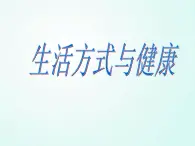 生活方式与健康